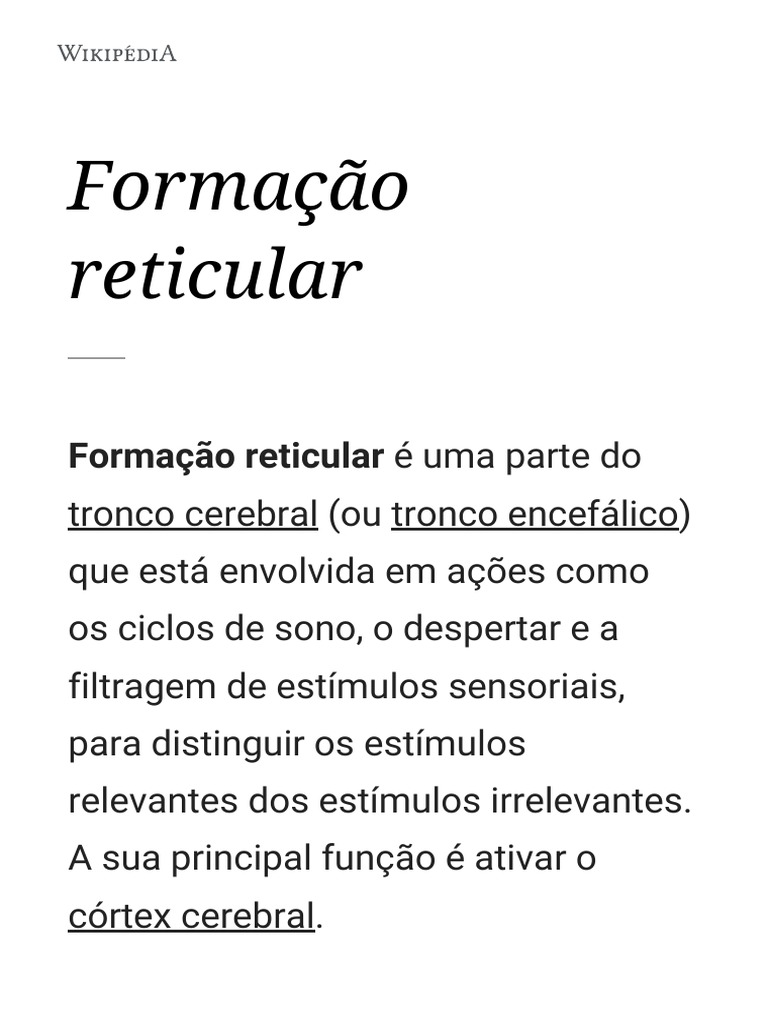 WIKIPÉDIA

Formação reticular

Formação reticular é uma parte do tronco cerebral (ou tronco encefálico) que está envolvida em ações como os ciclos de sono, o despertar e a filtragem de estímulos sensoriais, para distinguir os estímulos relevantes dos estímulos irrelevantes. A sua principal função é ativar o córtex cerebral.